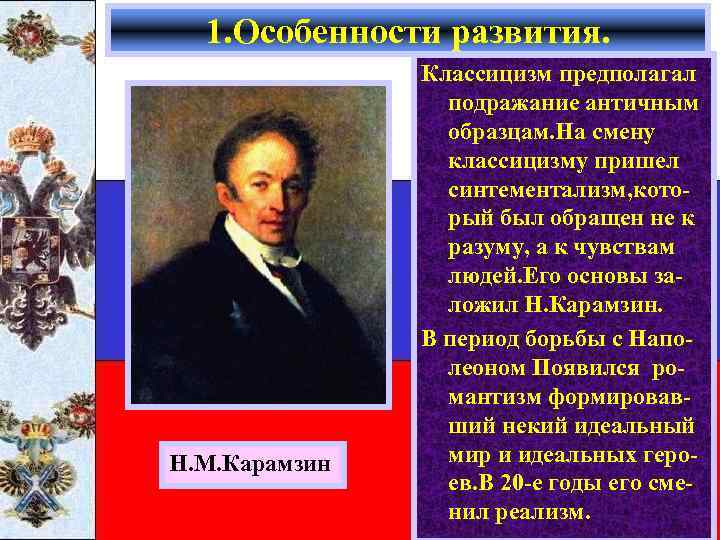 1.Особенности развития.

Классицизм предполагал подражание античным образцам.На смену классицизму пришел синтементализм,который был обращен не к разуму, а к чувствам людей.Его основы заложил Н.Карамзин.

В период борьбы с Наполеоном Появился романтизм формировавший некий идеальный мир и идеальных героев.В 20-е годы его сменил реализм.

Н.М.Карамзин